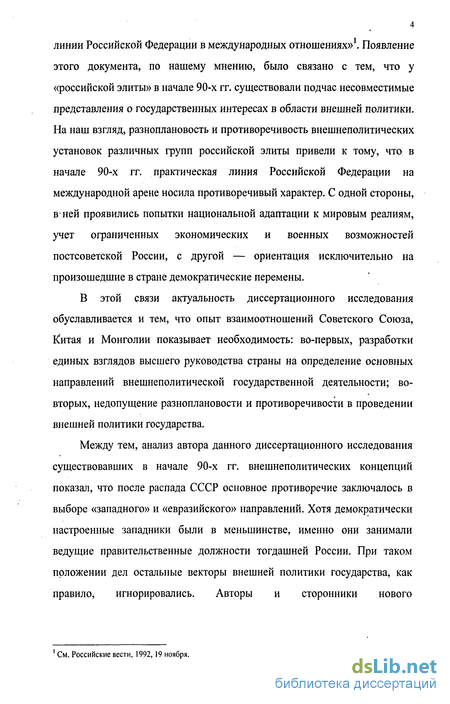 4

линии Российской Федерации в международных отношениях»$^1$. Появление этого документа, по нашему мнению, было связано с тем, что у «российской элиты» в начале 90-х гг. существовали подчас несовместимые представления о государственных интересах в области внешней политики. На наш взгляд, разноплановость и противоречивость внешнеполитических установок различных групп российской элиты привели к тому, что в начале 90-х гг. практическая линия Российской Федерации на международной арене носила противоречивый характер. С одной стороны, в ней проявились попытки национальной адаптации к мировым реалиям, учет ограниченных экономических и военных возможностей постсоветской России, с другой — ориентация исключительно на произошедшие в стране демократические перемены.

В этой связи актуальность диссертационного исследования обуславливается и тем, что опыт взаимоотношений Советского Союза, Китая и Монголии показывает необходимость: во-первых, разработки единых взглядов высшего руководства страны на определение основных направлений внешнеполитической государственной деятельности; во-вторых, недопущение разноплановости и противоречивости в проведении внешней политики государства.

Между тем, анализ автора данного диссертационного исследования существовавших в начале 90-х гг. внешнеполитических концепций показал, что после распада СССР основное противоречие заключалось в выборе «западного» и «евразийского» направлений. Хотя демократически настроенные западники были в меньшинстве, именно они занимали ведущие правительственные должности тогдашней России. При таком положении дел остальные векторы внешней политики государства, как правило, игнорировались. Авторы и сторонники нового

$^1$ См. Российские вести, 1992, 19 ноября.

dsLib.net
библиотека диссертаций